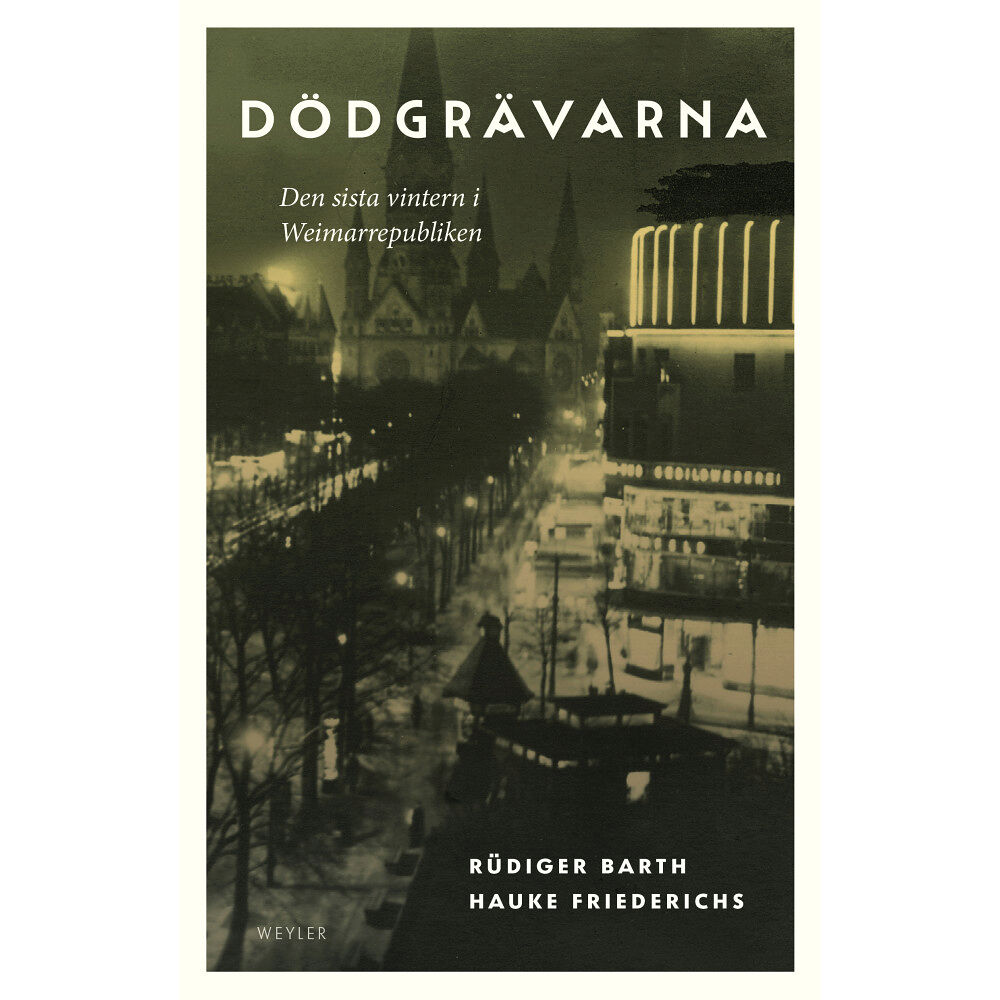 DÖDGRÄVARNA

Den sista vintern i Weimarrepubliken

RÜDIGER BARTH
HAUKE FRIEDERICHS

WEYLER